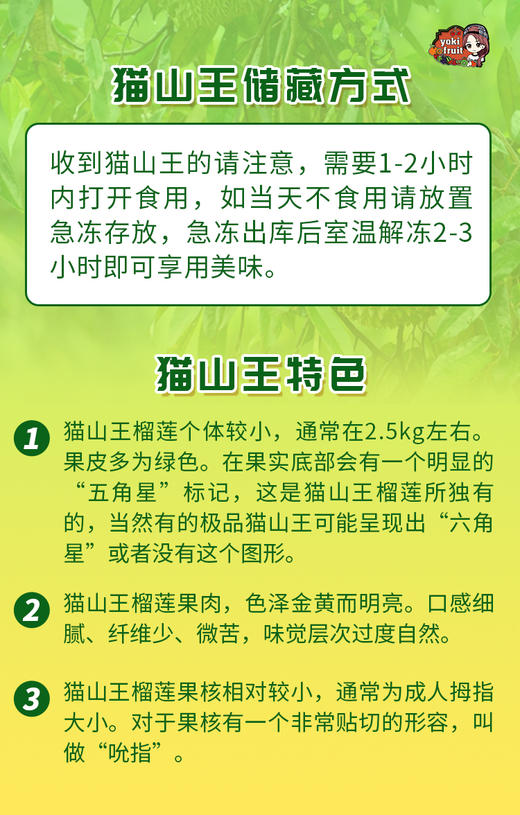 yoki fruit

猫山王储藏方式

收到猫山王的请注意，需要1-2小时内打开食用，如当天不食用请放置急冻存放，急冻出库后室温解冻2-3小时即可享用美味。

猫山王特色

1 猫山王榴莲个体较小，通常在2.5kg左右。果皮多为绿色。在果实底部会有一个明显的“五角星”标记，这是猫山王榴莲所独有的，当然有的极品猫山王可能呈现出“六角星”或者没有这个图形。

2 猫山王榴莲果肉，色泽金黄而明亮。口感细腻、纤维少、微苦，味觉层次过度自然。

3 猫山王榴莲果核相对较小，通常为成人拇指大小。对于果核有一个非常贴切的形容，叫做“吮指”。